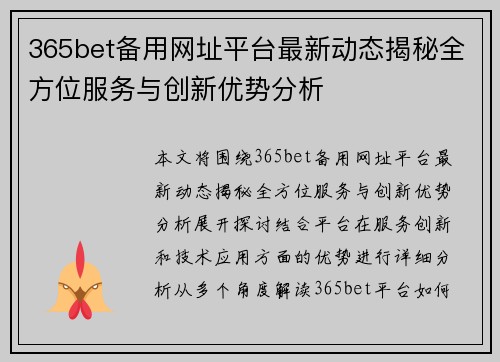 365bet备用网址平台最新动态揭秘全方位服务与创新优势分析

本文将围绕365bet备用网址平台最新动态揭秘全方位服务与创新优势分析展开探讨结合平台在服务创新和技术应用方面的优势进行详细分析从多个角度解读365bet平台如何